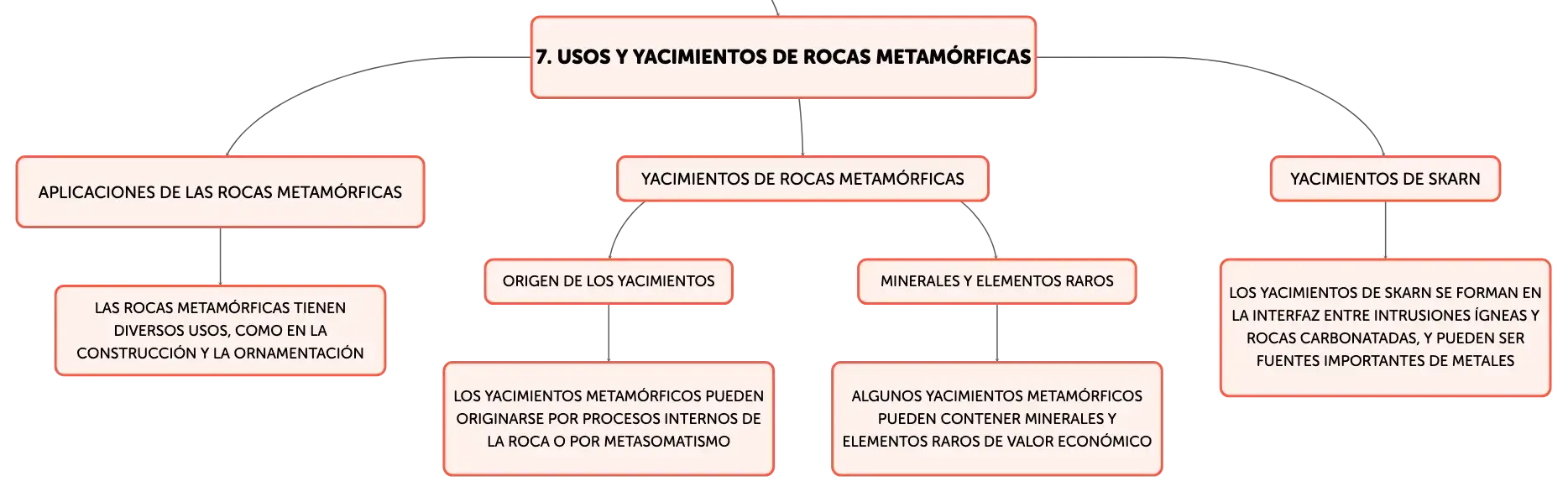 7. USOS Y YACIMIENTOS DE ROCAS METAMÓRFICAS

APLICACIONES DE LAS ROCAS METAMÓRFICAS

LAS ROCAS METAMÓRFICAS TIENEN DIVERSOS USOS, COMO EN LA CONSTRUCCIÓN Y LA ORNAMENTACIÓN

YACIMIENTOS DE ROCAS METAMÓRFICAS

ORIGEN DE LOS YACIMIENTOS

LOS YACIMIENTOS METAMÓRFICOS PUEDEN ORIGINARSE POR PROCESOS INTERNOS DE LA ROCA O POR METASOMATISMO

MINERALES Y ELEMENTOS RAROS

ALGUNOS YACIMIENTOS METAMÓRFICOS PUEDEN CONTENER MINERALES Y ELEMENTOS RAROS DE VALOR ECONÓMICO

YACIMIENTOS DE SKARN

LOS YACIMIENTOS DE SKARN SE FORMAN EN LA INTERFAZ ENTRE INTRUSIONES ÍGNEAS Y ROCAS CARBONATADAS, Y PUEDEN SER FUENTES IMPORTANTES DE METALES